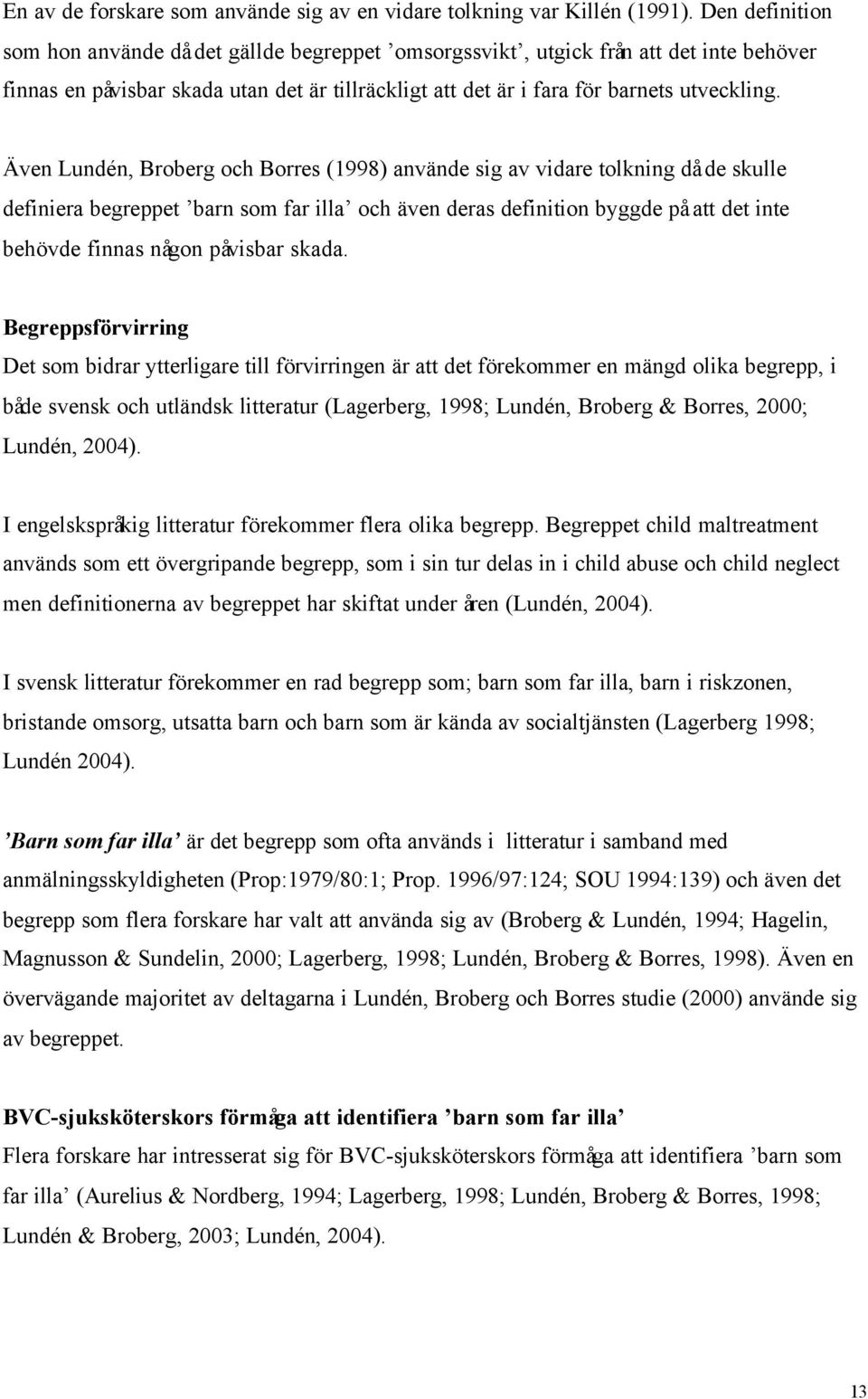 En av de forskare som använde sig av en vidare tolkning var Killén (1991). Den definition som hon använde då det gällde begreppet ’omsorgssvikt’, utgick från att det inte behöver finnas en påvisbar skada utan det är tillräckligt att det är i fara för barnets utveckling.

Även Lundén, Broberg och Borres (1998) använde sig av vidare tolkning då de skulle definiera begreppet ’barn som far illa’ och även deras definition byggde på att det inte behövde finnas någon påvisbar skada.

Begreppsförvirring
Det som bidrar ytterligare till förvirringen är att det förekommer en mängd olika begrepp, i både svensk och utländsk litteratur (Lagerberg, 1998; Lundén, Broberg & Borres, 2000; Lundén, 2004).

I engelskspråkig litteratur förekommer flera olika begrepp. Begreppet child maltreatment används som ett övergripande begrepp, som i sin tur delas in i child abuse och child neglect men definitionerna av begreppet har skiftat under åren (Lundén, 2004).

I svensk litteratur förekommer en rad begrepp som; barn som far illa, barn i riskzonen, bristande omsorg, utsatta barn och barn som är kända av socialtjänsten (Lagerberg 1998; Lundén 2004).

’Barn som far illa’ är det begrepp som ofta används i litteratur i samband med anmälningsskyldigheten (Prop:1979/80:1; Prop. 1996/97:124; SOU 1994:139) och även det begrepp som flera forskare har valt att använda sig av (Broberg & Lundén, 1994; Hagelin, Magnusson & Sundelin, 2000; Lagerberg, 1998; Lundén, Broberg & Borres, 1998). Även en övervägande majoritet av deltagarna i Lundén, Broberg och Borres studie (2000) använde sig av begreppet.

BVC-sjuksköterskors förmåga att identifiera ’barn som far illa’
Flera forskare har intresserat sig för BVC-sjuksköterskors förmåga att identifiera ’barn som far illa’ (Aurelius & Nordberg, 1994; Lagerberg, 1998; Lundén, Broberg & Borres, 1998; Lundén & Broberg, 2003; Lundén, 2004).

13